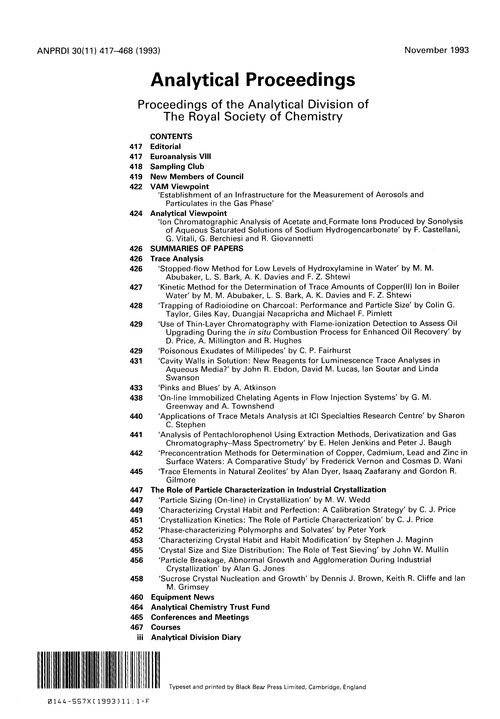 ANPRDI 30(11) 417–468 (1993)

November 1993

Analytical Proceedings

Proceedings of the Analytical Division of The Royal Society of Chemistry

CONTENTS

417 Editorial
417 Euroanalysis VIII
418 Sampling Club
419 New Members of Council
422 VAM Viewpoint
'Establishment of an Infrastructure for the Measurement of Aerosols and Particulates in the Gas Phase'
424 Analytical Viewpoint
'Ion Chromatographic Analysis of Acetate and Formate Ions Produced by Sonolysis of Aqueous Saturated Solutions of Sodium Hydrogencarbonate' by F. Castellani, G. Vitali, G. Berchiesi and R. Giovannetti
426 SUMMARIES OF PAPERS
426 Trace Analysis
426 'Stopped-flow Method for Low Levels of Hydroxylamine in Water' by M. M. Abubaker, L. S. Bark, A. K. Davies and F. Z. Shtewi
427 'Kinetic Method for the Determination of Trace Amounts of Copper(II) Ion in Boiler Water' by M. M. Abubaker, L. S. Bark, A. K. Davies and F. Z. Shtewi
428 'Trapping of Radioiodine on Charcoal: Performance and Particle Size' by Colin G. Taylor, Giles Kay, Duangjai Nacapricha and Michael F. Pimlett
429 'Use of Thin-Layer Chromatography with Flame-ionization Detection to Assess Oil Upgrading During the in situ Combustion Process for Enhanced Oil Recovery' by D. Price, A. Millington and R. Hughes
429 'Poisonous Exudates of Millipedes' by C. P. Fairhurst
431 'Cavity Walls in Solution: New Reagents for Luminescence Trace Analyses in Aqueous Media?' by John R. Ebdon, David M. Lucas, Ian Soutar and Linda Swanson
433 'Pinks and Blues' by A. Atkinson
438 'On-line Immobilized Chelating Agents in Flow Injection Systems' by G. M. Greenway and A. Townshend
440 'Applications of Trace Metals Analysis at ICI Specialties Research Centre' by Sharon C. Stephen
441 'Analysis of Pentachlorophenol Using Extraction Methods, Derivatization and Gas Chromatography–Mass Spectrometry' by E. Helen Jenkins and Peter J. Baugh
442 'Preconcentration Methods for Determination of Copper, Cadmium, Lead and Zinc in Surface Waters: A Comparative Study' by Frederick Vernon and Cosmas D. Wani
445 'Trace Elements in Natural Zeolites' by Alan Dyer, Isaaq Zaafarany and Gordon R. Gilmore
447 The Role of Particle Characterization in Industrial Crystallization
447 'Particle Sizing (On-line) in Crystallization' by M. W. Wedd
449 'Characterizing Crystal Habit and Perfection: A Calibration Strategy' by C. J. Price
451 'Crystallization Kinetics: The Role of Particle Characterization' by C. J. Price
452 'Phase-characterizing Polymorphs and Solvates' by Peter York
453 'Characterizing Crystal Habit and Habit Modification' by Stephen J. Maginn
455 'Crystal Size and Size Distribution: The Role of Test Sieving' by John W. Mullin
456 'Particle Breakage, Abnormal Growth and Agglomeration During Industrial Crystallization' by Alan G. Jones
458 'Sucrose Crystal Nucleation and Growth' by Dennis J. Brown, Keith R. Cliffe and Ian M. Grimsey
460 Equipment News
464 Analytical Chemistry Trust Fund
465 Conferences and Meetings
467 Courses
iii Analytical Division Diary

Typeset and printed by Black Bear Press Limited, Cambridge, England

0144-557X(1993)11:1-F